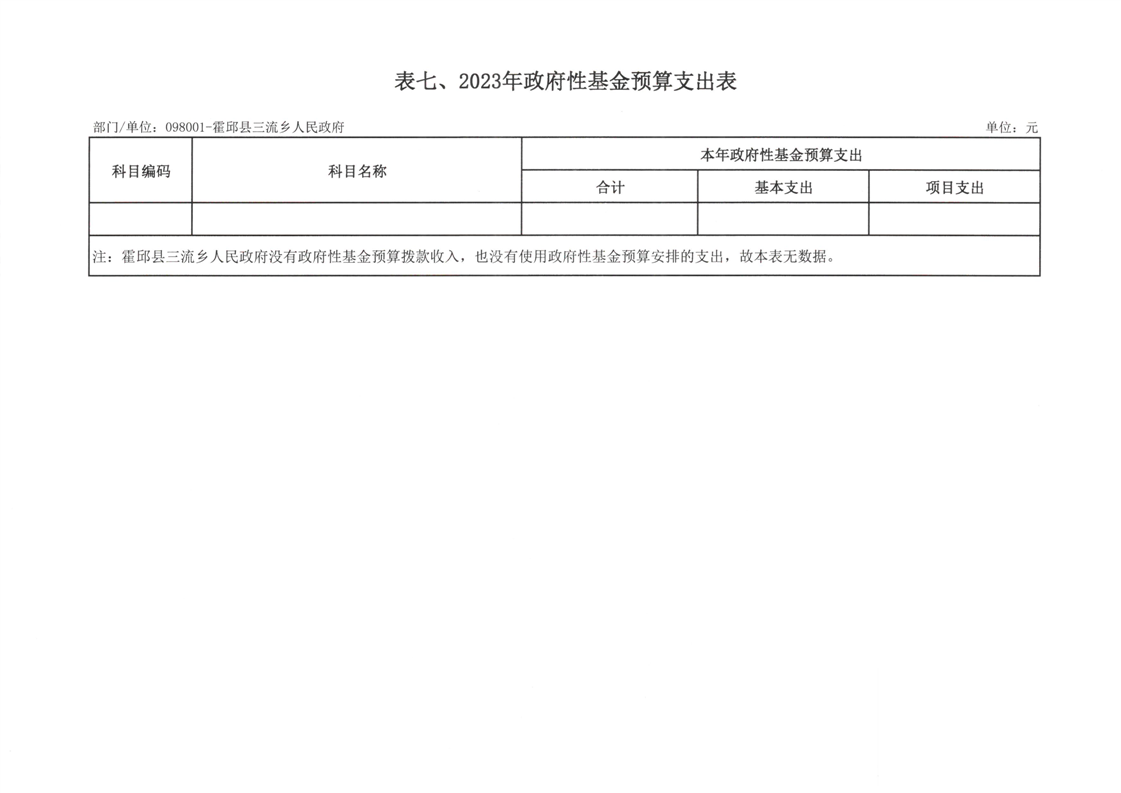 表七、2023年政府性基金预算支出表

部门/单位：098001-霍邱县三流乡人民政府

单位：元

| 科目编码 | 科目名称 | 本年政府性基金预算支出 | | |
|---|---|---|---|---|
| | | 合计 | 基本支出 | 项目支出 |
| | | | | |

注：霍邱县三流乡人民政府没有政府性基金预算拨款收入，也没有使用政府性基金预算安排的支出，故本表无数据。